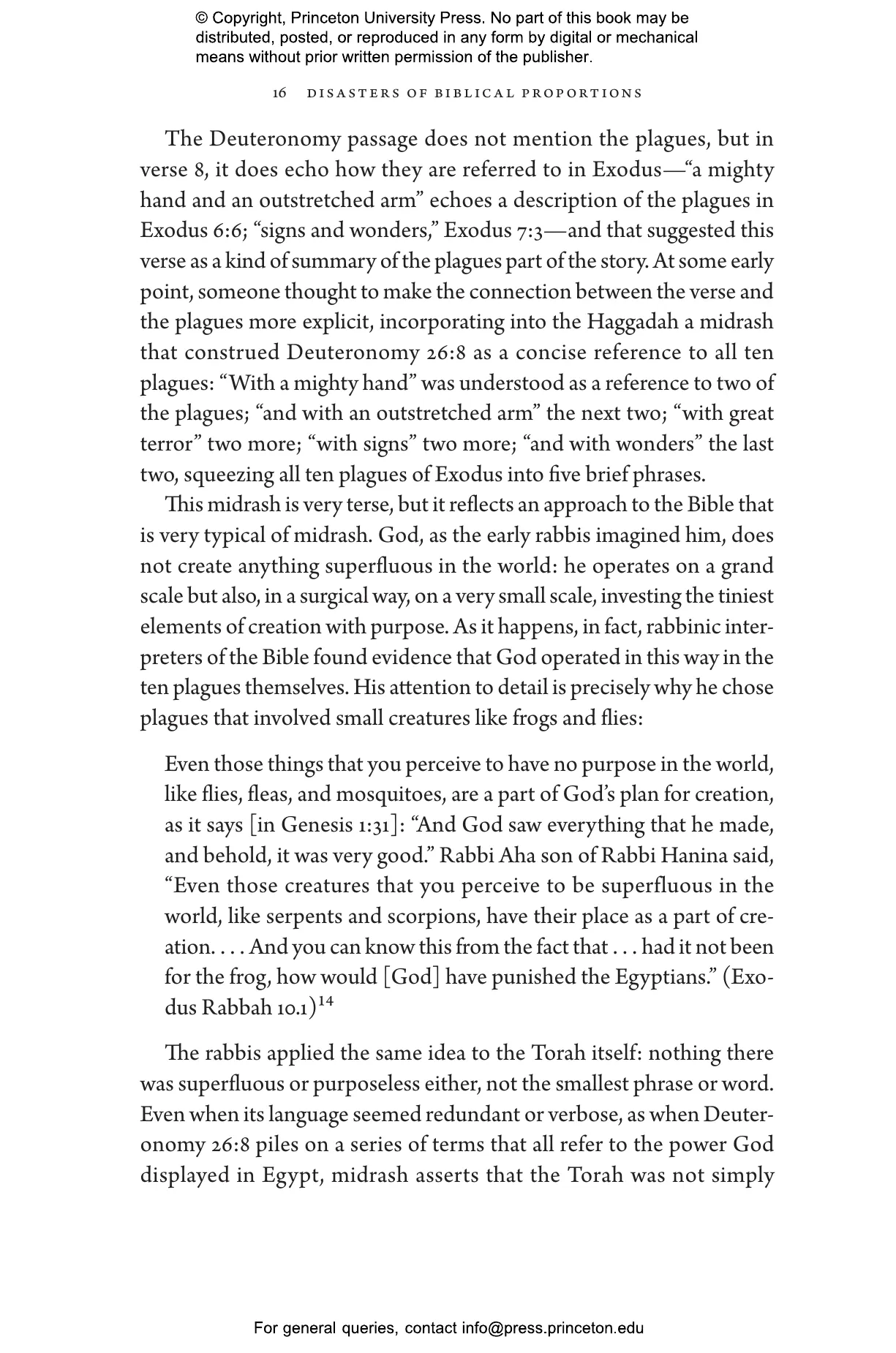 © Copyright, Princeton University Press. No part of this book may be distributed, posted, or reproduced in any form by digital or mechanical means without prior written permission of the publisher.

16 DISASTERS OF BIBLICAL PROPORTIONS

The Deuteronomy passage does not mention the plagues, but in verse 8, it does echo how they are referred to in Exodus—“a mighty hand and an outstretched arm” echoes a description of the plagues in Exodus 6:6; “signs and wonders,” Exodus 7:3—and that suggested this verse as a kind of summary of the plagues part of the story. At some early point, someone thought to make the connection between the verse and the plagues more explicit, incorporating into the Haggadah a midrash that construed Deuteronomy 26:8 as a concise reference to all ten plagues: “With a mighty hand” was understood as a reference to two of the plagues; “and with an outstretched arm” the next two; “with great terror” two more; “with signs” two more; “and with wonders” the last two, squeezing all ten plagues of Exodus into five brief phrases.

This midrash is very terse, but it reflects an approach to the Bible that is very typical of midrash. God, as the early rabbis imagined him, does not create anything superfluous in the world: he operates on a grand scale but also, in a surgical way, on a very small scale, investing the tiniest elements of creation with purpose. As it happens, in fact, rabbinic interpreters of the Bible found evidence that God operated in this way in the ten plagues themselves. His attention to detail is precisely why he chose plagues that involved small creatures like frogs and flies:

Even those things that you perceive to have no purpose in the world, like flies, fleas, and mosquitoes, are a part of God’s plan for creation, as it says [in Genesis 1:31]: “And God saw everything that he made, and behold, it was very good.” Rabbi Aha son of Rabbi Hanina said, “Even those creatures that you perceive to be superfluous in the world, like serpents and scorpions, have their place as a part of creation. . . . And you can know this from the fact that . . . had it not been for the frog, how would [God] have punished the Egyptians.” (Exodus Rabbah 10.1)$^{14}$

The rabbis applied the same idea to the Torah itself: nothing there was superfluous or purposeless either, not the smallest phrase or word. Even when its language seemed redundant or verbose, as when Deuteronomy 26:8 piles on a series of terms that all refer to the power God displayed in Egypt, midrash asserts that the Torah was not simply

For general queries, contact info@press.princeton.edu